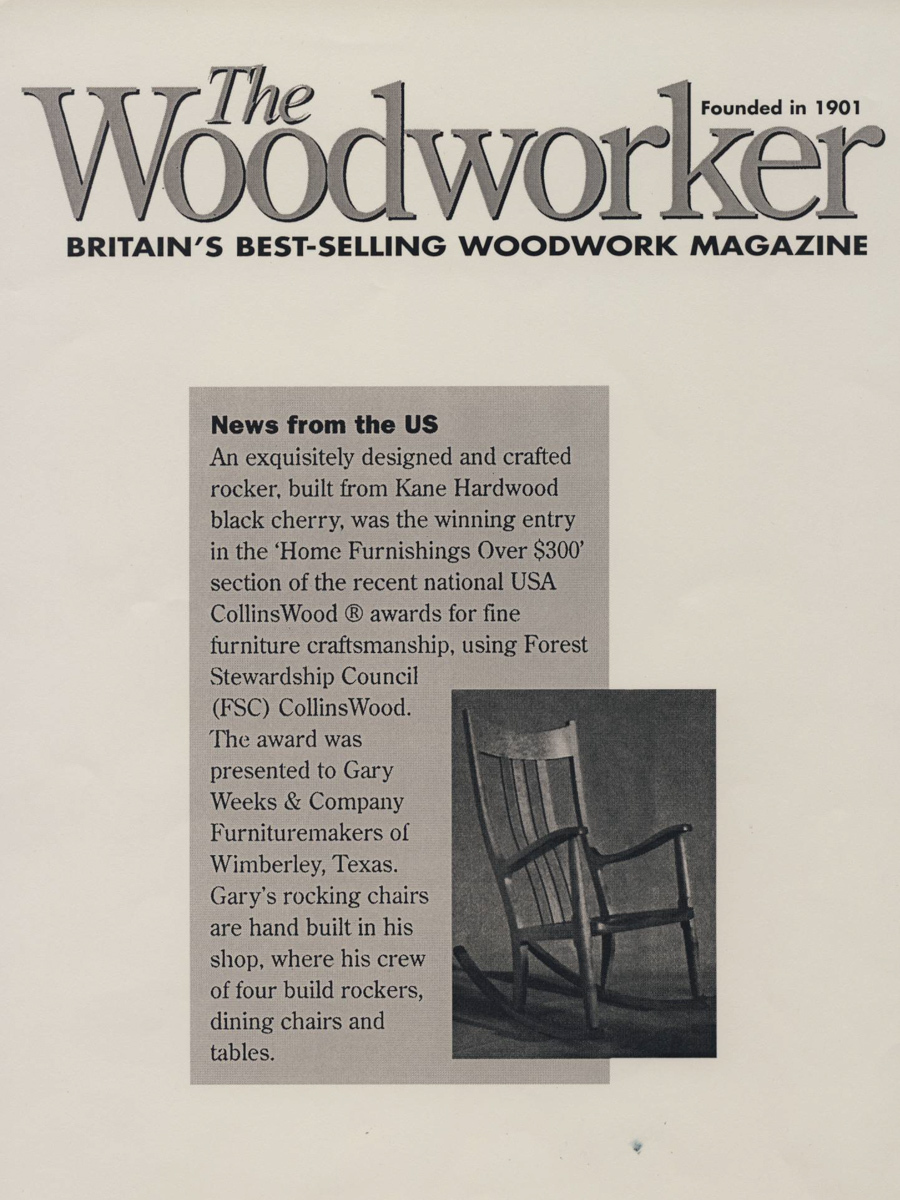 The Woodworker

Founded in 1901

BRITAIN'S BEST-SELLING WOODWORK MAGAZINE

News from the US

An exquisitely designed and crafted rocker, built from Kane Hardwood black cherry, was the winning entry in the 'Home Furnishings Over $300' section of the recent national USA CollinsWood ® awards for fine furniture craftsmanship, using Forest Stewardship Council (FSC) CollinsWood. The award was presented to Gary Weeks & Company Furnituremakers of Wimberley, Texas. Gary's rocking chairs are hand built in his shop, where his crew of four build rockers, dining chairs and tables.